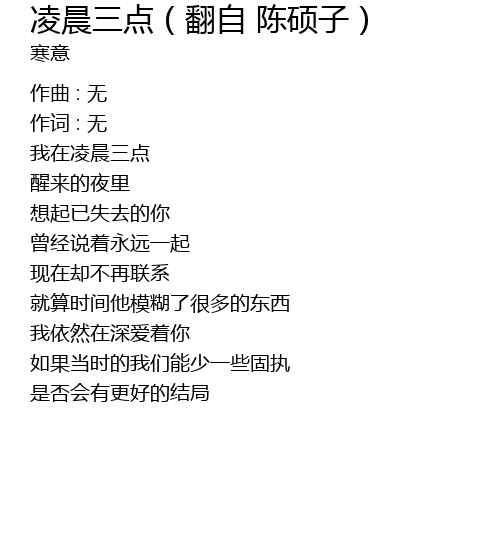 凌晨三点（翻自 陈硕子）
寒意

作曲：无
作词：无
我在凌晨三点
醒来的夜里
想起已失去的你
曾经说着永远一起
现在却不再联系
就算时间他模糊了很多的东西
我依然在深爱着你
如果当时的我们能少一些固执
是否会有更好的结局